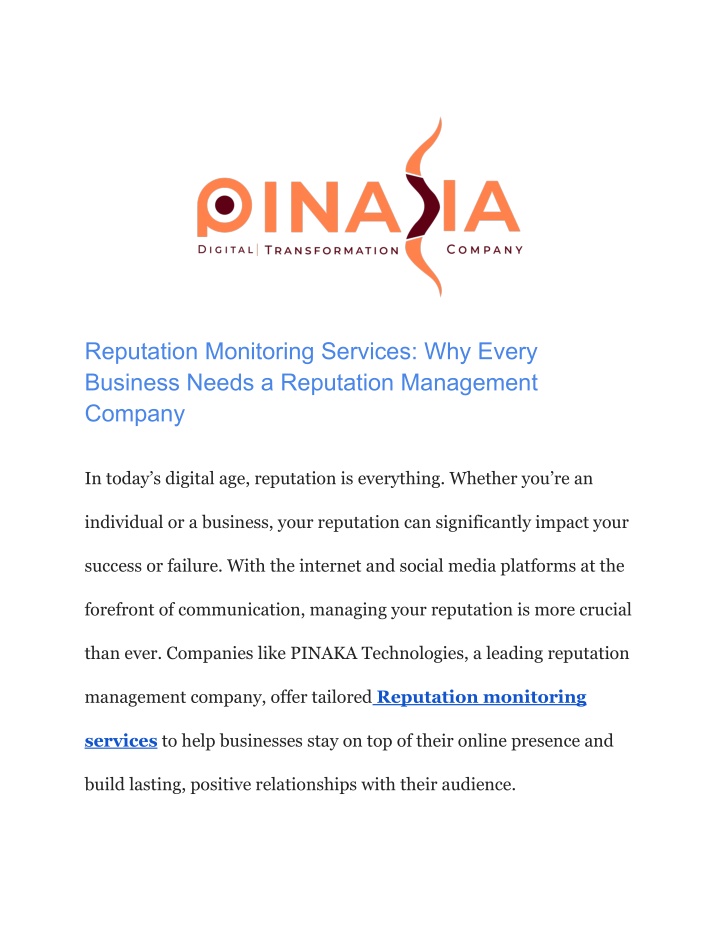 PINAKA
DIGITAL | TRANSFORMATION COMPANY

Reputation Monitoring Services: Why Every Business Needs a Reputation Management Company

In today's digital age, reputation is everything. Whether you're an individual or a business, your reputation can significantly impact your success or failure. With the internet and social media platforms at the forefront of communication, managing your reputation is more crucial than ever. Companies like PINAKA Technologies, a leading reputation management company, offer tailored Reputation monitoring services to help businesses stay on top of their online presence and build lasting, positive relationships with their audience.